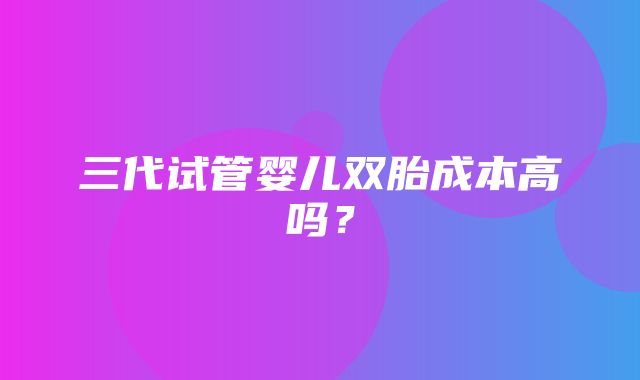 三代试管婴儿双胎成本高吗？